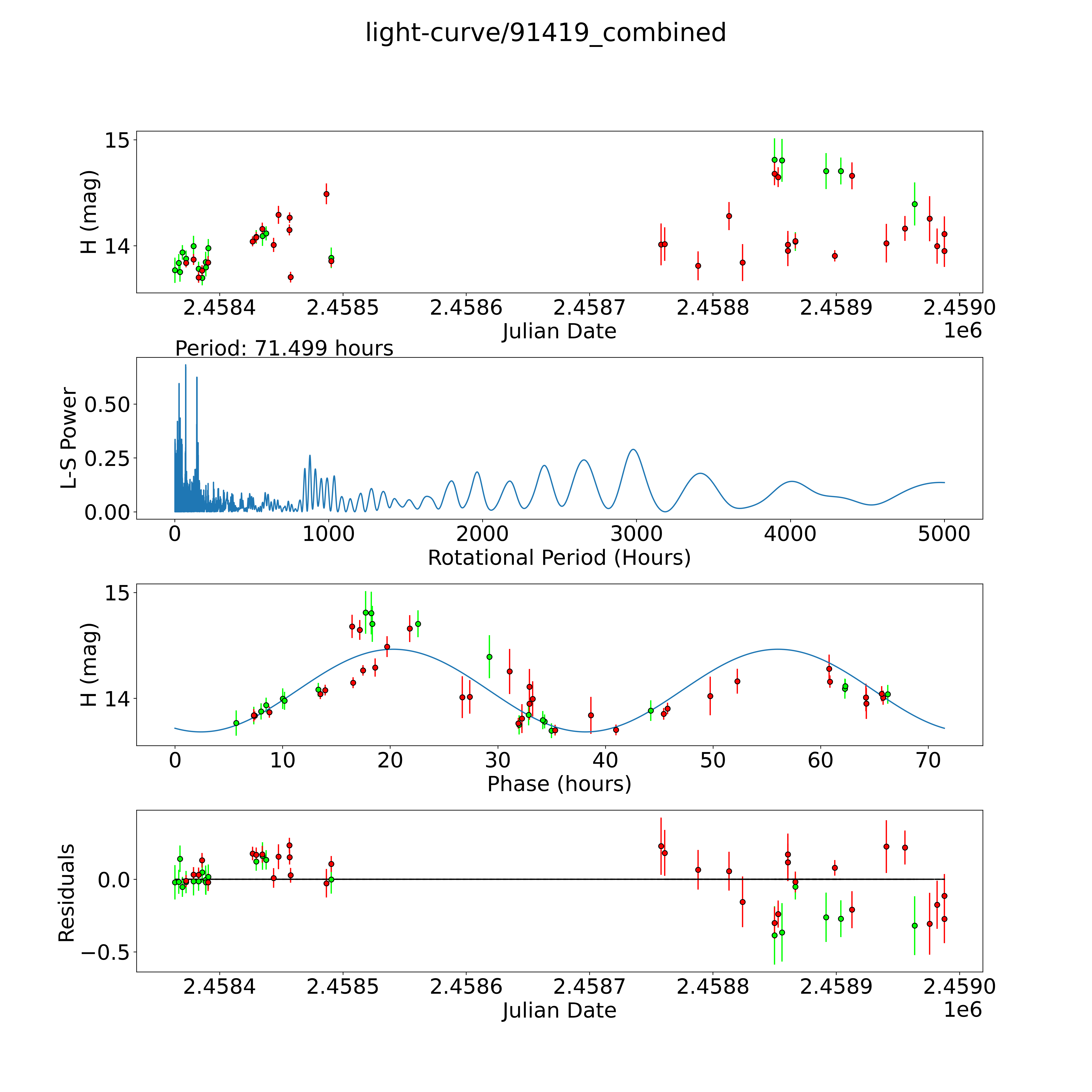 light-curve/91419_combined

H (mag)
15
14
2.4584
2.4585
2.4586
2.4587
2.4588
2.4589
2.4590
Julian Date
1e6

Period: 71.499 hours
L-S Power
0.50
0.25
0.00
0
1000
2000
3000
4000
5000
Rotational Period (Hours)

H (mag)
15
14
0
10
20
30
40
50
60
70
Phase (hours)

Residuals
0.0
−0.5
2.4584
2.4585
2.4586
2.4587
2.4588
2.4589
2.4590
Julian Date
1e6